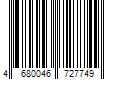 4 680046 727749